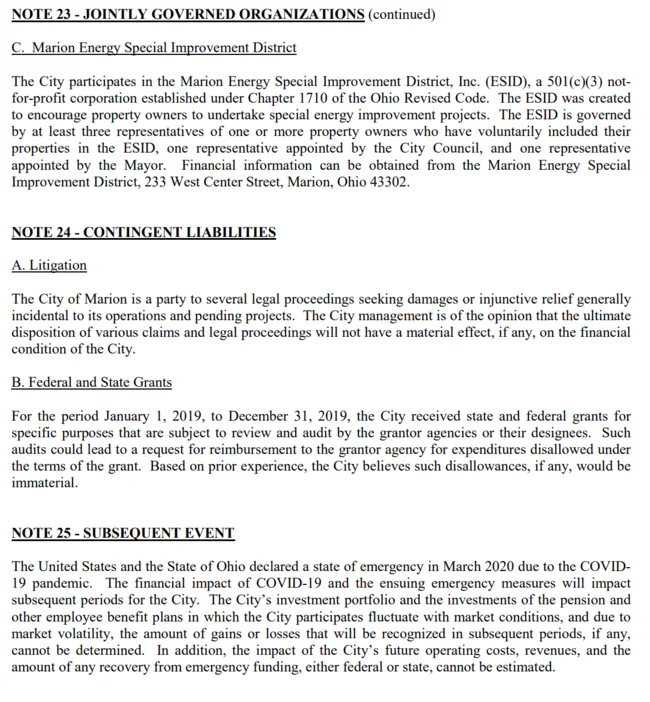 NOTE 23 - JOINTLY GOVERNED ORGANIZATIONS (continued)

C. Marion Energy Special Improvement District

The City participates in the Marion Energy Special Improvement District, Inc. (ESID), a 501(c)(3) not-for-profit corporation established under Chapter 1710 of the Ohio Revised Code. The ESID was created to encourage property owners to undertake special energy improvement projects. The ESID is governed by at least three representatives of one or more property owners who have voluntarily included their properties in the ESID, one representative appointed by the City Council, and one representative appointed by the Mayor. Financial information can be obtained from the Marion Energy Special Improvement District, 233 West Center Street, Marion, Ohio 43302.

NOTE 24 - CONTINGENT LIABILITIES

A. Litigation

The City of Marion is a party to several legal proceedings seeking damages or injunctive relief generally incidental to its operations and pending projects. The City management is of the opinion that the ultimate disposition of various claims and legal proceedings will not have a material effect, if any, on the financial condition of the City.

B. Federal and State Grants

For the period January 1, 2019, to December 31, 2019, the City received state and federal grants for specific purposes that are subject to review and audit by the grantor agencies or their designees. Such audits could lead to a request for reimbursement to the grantor agency for expenditures disallowed under the terms of the grant. Based on prior experience, the City believes such disallowances, if any, would be immaterial.

NOTE 25 - SUBSEQUENT EVENT

The United States and the State of Ohio declared a state of emergency in March 2020 due to the COVID-19 pandemic. The financial impact of COVID-19 and the ensuing emergency measures will impact subsequent periods for the City. The City's investment portfolio and the investments of the pension and other employee benefit plans in which the City participates fluctuate with market conditions, and due to market volatility, the amount of gains or losses that will be recognized in subsequent periods, if any, cannot be determined. In addition, the impact of the City's future operating costs, revenues, and the amount of any recovery from emergency funding, either federal or state, cannot be estimated.